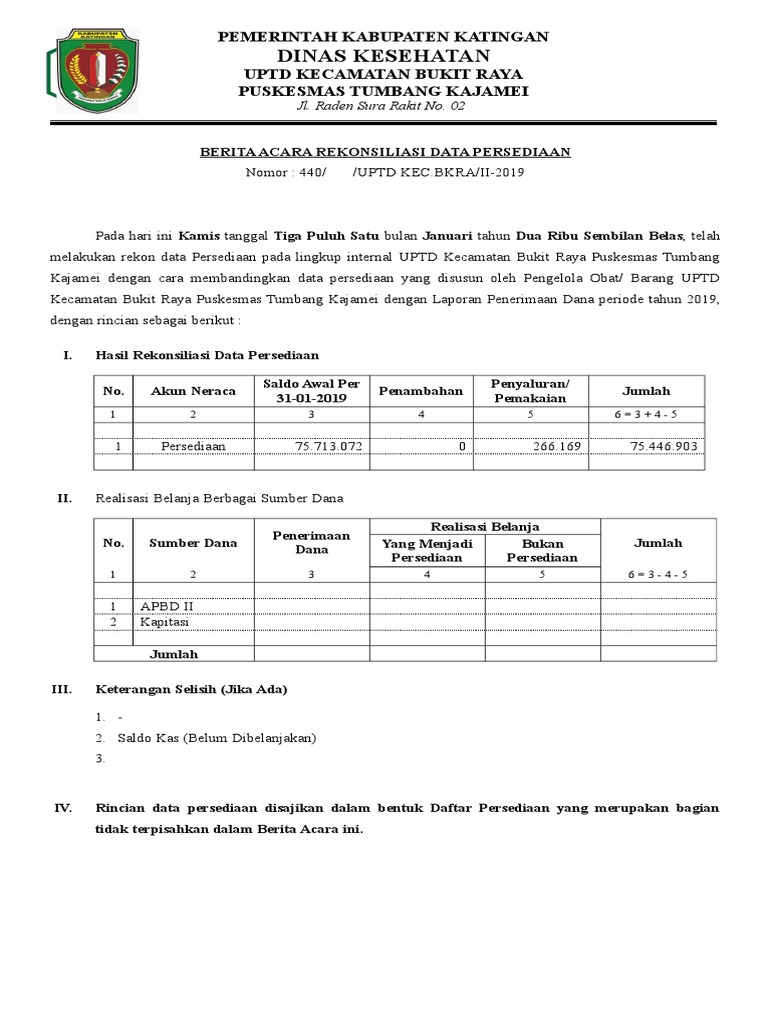 KABUPATEN KATINGAN

PEMERINTAH KABUPATEN KATINGAN
DINAS KESEHATAN
UPTD KECAMATAN BUKIT RAYA
PUSKESMAS TUMBANG KAJAMEI
Jl. Raden Sura Rakit No. 02

BERITA ACARA REKONSILIASI DATA PERSEDIAAN
Nomor : 440/ /UPTD KEC.BKRA/II-2019

Pada hari ini Kamis tanggal Tiga Puluh Satu bulan Januari tahun Dua Ribu Sembilan Belas, telah melakukan rekon data Persediaan pada lingkup internal UPTD Kecamatan Bukit Raya Puskesmas Tumbang Kajamei dengan cara membandingkan data persediaan yang disusun oleh Pengelola Obat/ Barang UPTD Kecamatan Bukit Raya Puskesmas Tumbang Kajamei dengan Laporan Penerimaan Dana periode tahun 2019, dengan rincian sebagai berikut :

I. Hasil Rekonsiliasi Data Persediaan

| No. | Akun Neraca | Saldo Awal Per 31-01-2019 | Penambahan | Penyaluran/ Pemakaian | Jumlah |
|---|---|---|---|---|---|
| 1 | 2 | 3 | 4 | 5 | 6 = 3 + 4 - 5 |
| | | | | | |
| 1 | Persediaan | 75.713.072 | 0 | 266.169 | 75.446.903 |
| | | | | | |

II. Realisasi Belanja Berbagai Sumber Dana

| No. | Sumber Dana | Penerimaan Dana | Realisasi Belanja: Yang Menjadi Persediaan | Realisasi Belanja: Bukan Persediaan | Jumlah |
|---|---|---|---|---|---|
| 1 | 2 | 3 | 4 | 5 | 6 = 3 - 4 - 5 |
| | | | | | |
| 1 | APBD II | | | | |
| 2 | Kapitasi | | | | |
| | | | | | |
| | Jumlah | | | | |

III. Keterangan Selisih (Jika Ada)

1. -
2. Saldo Kas (Belum Dibelanjakan)
3.

IV. Rincian data persediaan disajikan dalam bentuk Daftar Persediaan yang merupakan bagian tidak terpisahkan dalam Berita Acara ini.